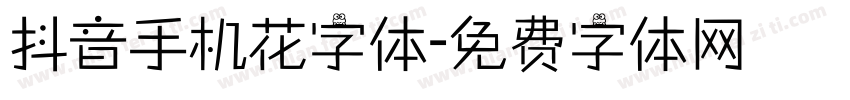 抖音手机花字体-免费字体网